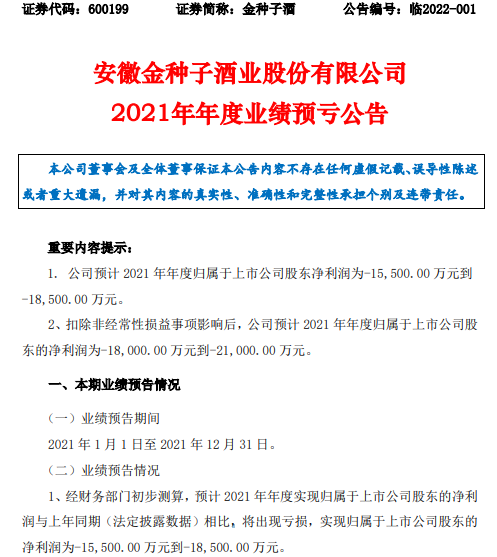 证券代码：600199　　证券简称：金种子酒　　公告编号：临2022-001

安徽金种子酒业股份有限公司
2021年年度业绩预亏公告

本公司董事会及全体董事保证本公告内容不存在任何虚假记载、误导性陈述或者重大遗漏，并对其内容的真实性、准确性和完整性承担个别及连带责任。

重要内容提示：

1. 公司预计 2021 年年度归属于上市公司股东净利润为-15,500.00 万元到-18,500.00 万元。

2、扣除非经常性损益事项影响后，公司预计 2021 年年度归属于上市公司股东的净利润为-18,000.00 万元到-21,000.00 万元。

一、本期业绩预告情况

（一）业绩预告期间

2021 年 1 月 1 日至 2021 年 12 月 31 日。

（二）业绩预告情况

1、经财务部门初步测算，预计 2021 年年度实现归属于上市公司股东的净利润与上年同期（法定披露数据）相比，将出现亏损，实现归属于上市公司股东的净利润为-15,500.00 万元到-18,500.00 万元。